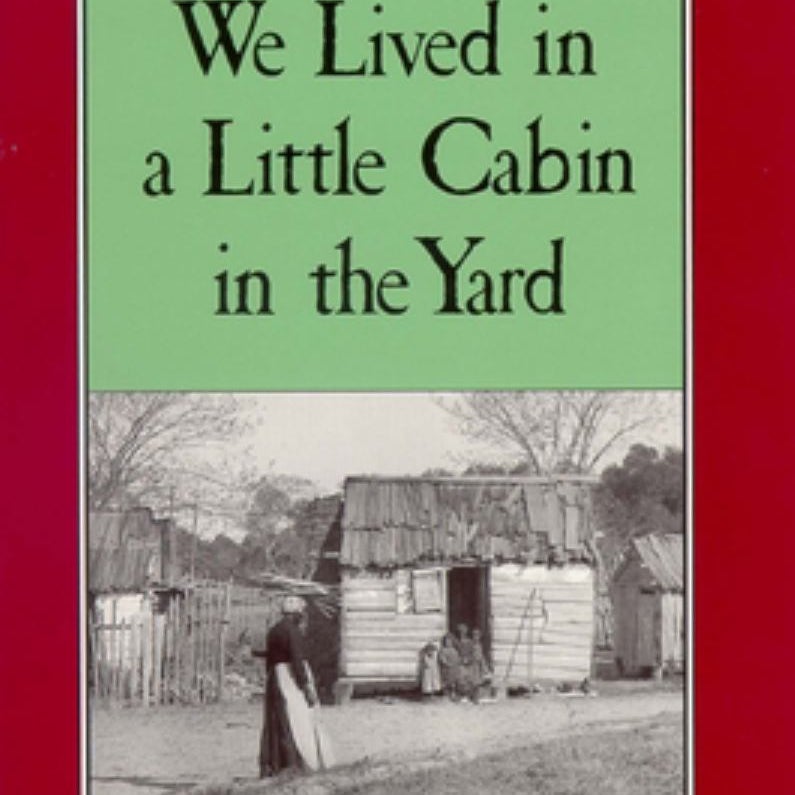 We Lived in a Little Cabin in the Yard